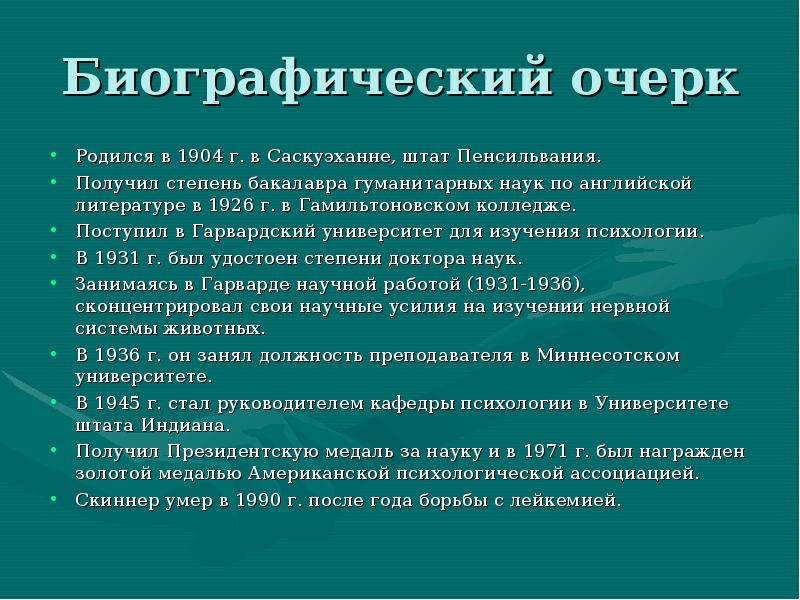 Биографический очерк

• Родился в 1904 г. в Саскуэханне, штат Пенсильвания.
• Получил степень бакалавра гуманитарных наук по английской литературе в 1926 г. в Гамильтоновском колледже.
• Поступил в Гарвардский университет для изучения психологии.
• В 1931 г. был удостоен степени доктора наук.
• Занимаясь в Гарварде научной работой (1931-1936), сконцентрировал свои научные усилия на изучении нервной системы животных.
• В 1936 г. он занял должность преподавателя в Миннесотском университете.
• В 1945 г. стал руководителем кафедры психологии в Университете штата Индиана.
• Получил Президентскую медаль за науку и в 1971 г. был награжден золотой медалью Американской психологической ассоциацией.
• Скиннер умер в 1990 г. после года борьбы с лейкемией.